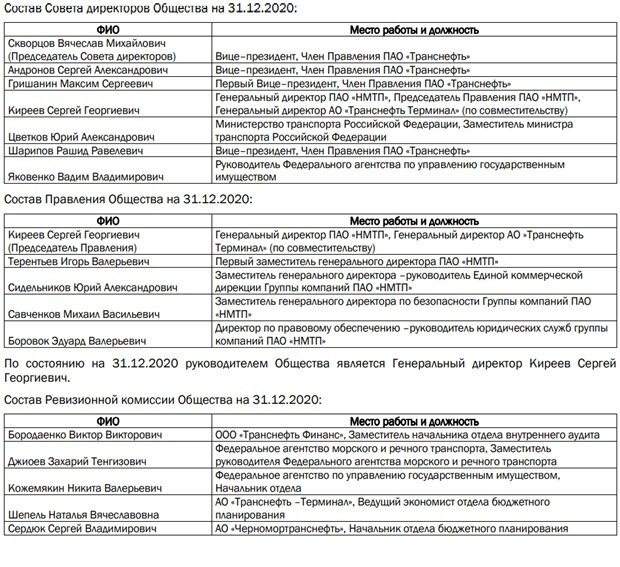 Состав Совета директоров Общества на 31.12.2020:

| ФИО | Место работы и должность |
|---|---|
| Скворцов Вячеслав Михайлович (Председатель Совета директоров) | Вице–президент, Член Правления ПАО «Транснефть» |
| Андронов Сергей Александрович | Вице–президент, Член Правления ПАО «Транснефть» |
| Гришанин Максим Сергеевич | Первый Вице–президент, Член Правления ПАО «Транснефть» |
| Киреев Сергей Георгиевич | Генеральный директор ПАО «НМТП», Председатель Правления ПАО «НМТП», Генеральный директор АО «Транснефть Терминал» (по совместительству) |
| Цветков Юрий Александрович | Министерство транспорта Российской Федерации, Заместитель министра транспорта Российской Федерации |
| Шарипов Рашид Равелевич | Вице–президент, Член Правления ПАО «Транснефть» |
| Яковенко Вадим Владимирович | Руководитель Федерального агентства по управлению государственным имуществом |

Состав Правления Общества на 31.12.2020:

| ФИО | Место работы и должность |
|---|---|
| Киреев Сергей Георгиевич (Председатель Правления) | Генеральный директор ПАО «НМТП», Генеральный директор АО »Транснефть Терминал» (по совместительству) |
| Терентьев Игорь Валерьевич | Первый заместитель генерального директора ПАО «НМТП» |
| Сидельников Юрий Александрович | Заместитель генерального директора –руководитель Единой коммерческой дирекции Группы компаний ПАО «НМТП» |
| Савченков Михаил Васильевич | Заместитель генерального директора по безопасности Группы компаний ПАО «НМТП» |
| Боровок Эдуард Валерьевич | Директор по правовому обеспечению –руководитель юридических служб группы компаний ПАО «НМТП» |

По состоянию на 31.12.2020 руководителем Общества является Генеральный директор Киреев Сергей Георгиевич.

Состав Ревизионной комиссии Общества на 31.12.2020:

| ФИО | Место работы и должность |
|---|---|
| Бородаенко Виктор Викторович | ООО «Транснефть Финанс», Заместитель начальника отдела внутреннего аудита |
| Джиоев Захарий Тенгизович | Федеральное агентство морского и речного транспорта, Заместитель руководителя Федерального агентства морского и речного транспорта |
| Кожемякин Никита Валерьевич | Федеральное агентство по управлению государственным имуществом, Начальник отдела |
| Шепель Наталья Вячеславовна | АО «Транснефть –Терминал», Ведущий экономист отдела бюджетного планирования |
| Сердюк Сергей Владимирович | АО «Черномортранснефть», Начальник отдела бюджетного планирования |